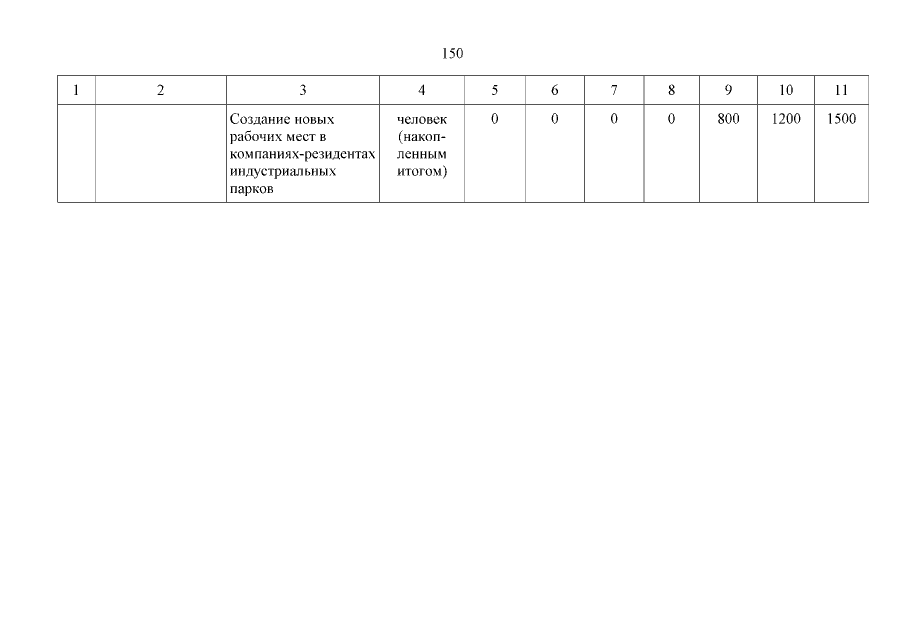 150

| 1 | 2 | 3 | 4 | 5 | 6 | 7 | 8 | 9 | 10 | 11 |
|---|---|---|---|---|---|---|---|---|---|---|
| | | Создание новых рабочих мест в компаниях-резидентах индустриальных парков | человек (накопленным итогом) | 0 | 0 | 0 | 0 | 800 | 1200 | 1500 |